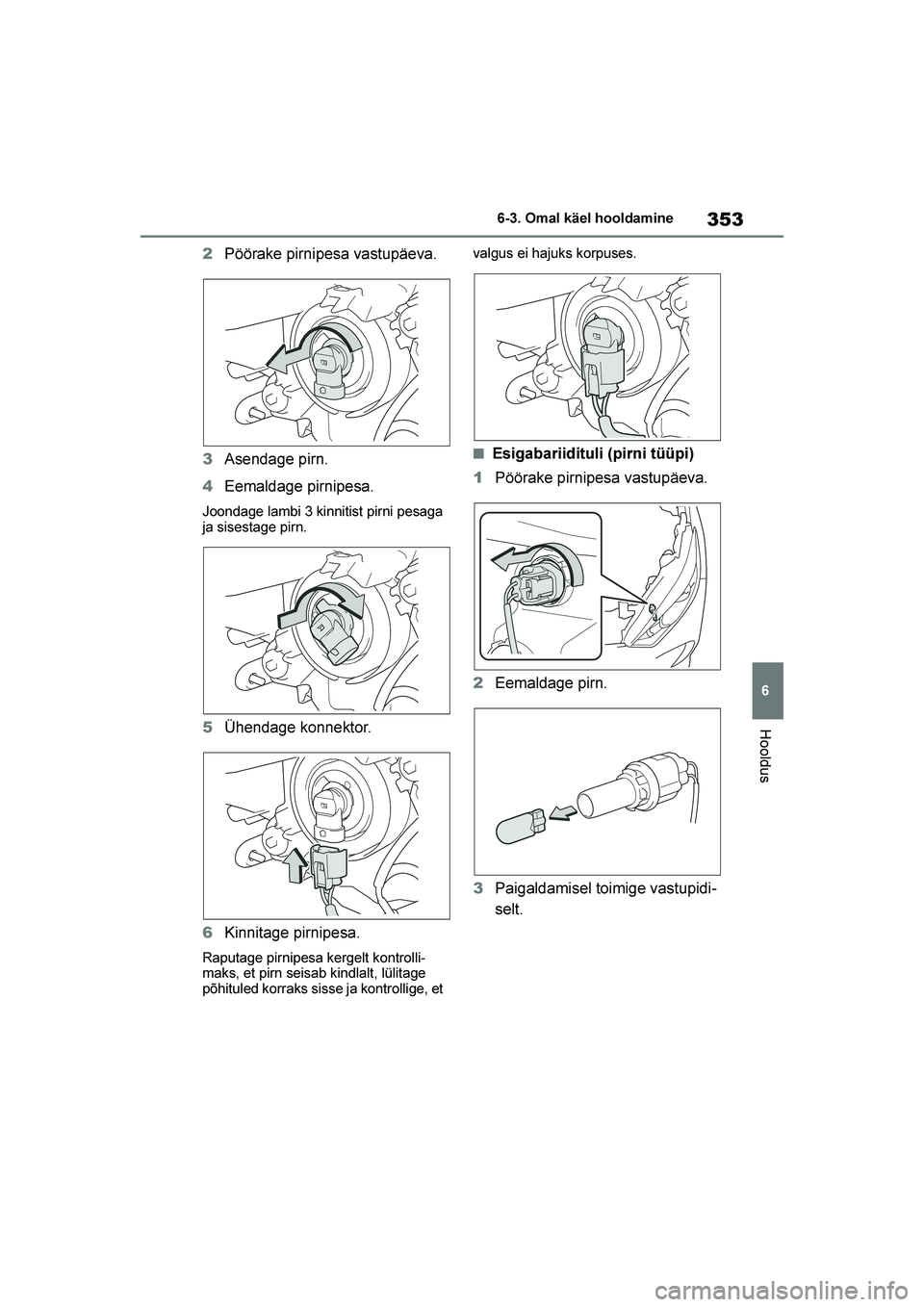 6-3. Omal käel hooldamine

353

2 Pöörake pirnipesa vastupäeva.

3 Asendage pirn.

4 Eemaldage pirnipesa.

Joondage lambi 3 kinnitist pirni pesaga ja sisestage pirn.

5 Ühendage konnektor.

6 Kinnitage pirnipesa.

Raputage pirnipesa kergelt kontrollimaks, et pirn seisab kindlalt, lülitage põhituled korraks sisse ja kontrollige, et valgus ei hajuks korpuses.

■ Esigabariidituli (pirni tüüpi)

1 Pöörake pirnipesa vastupäeva.

2 Eemaldage pirn.

3 Paigaldamisel toimige vastupidiselt.

6

Hooldus

carmanualsonline.info